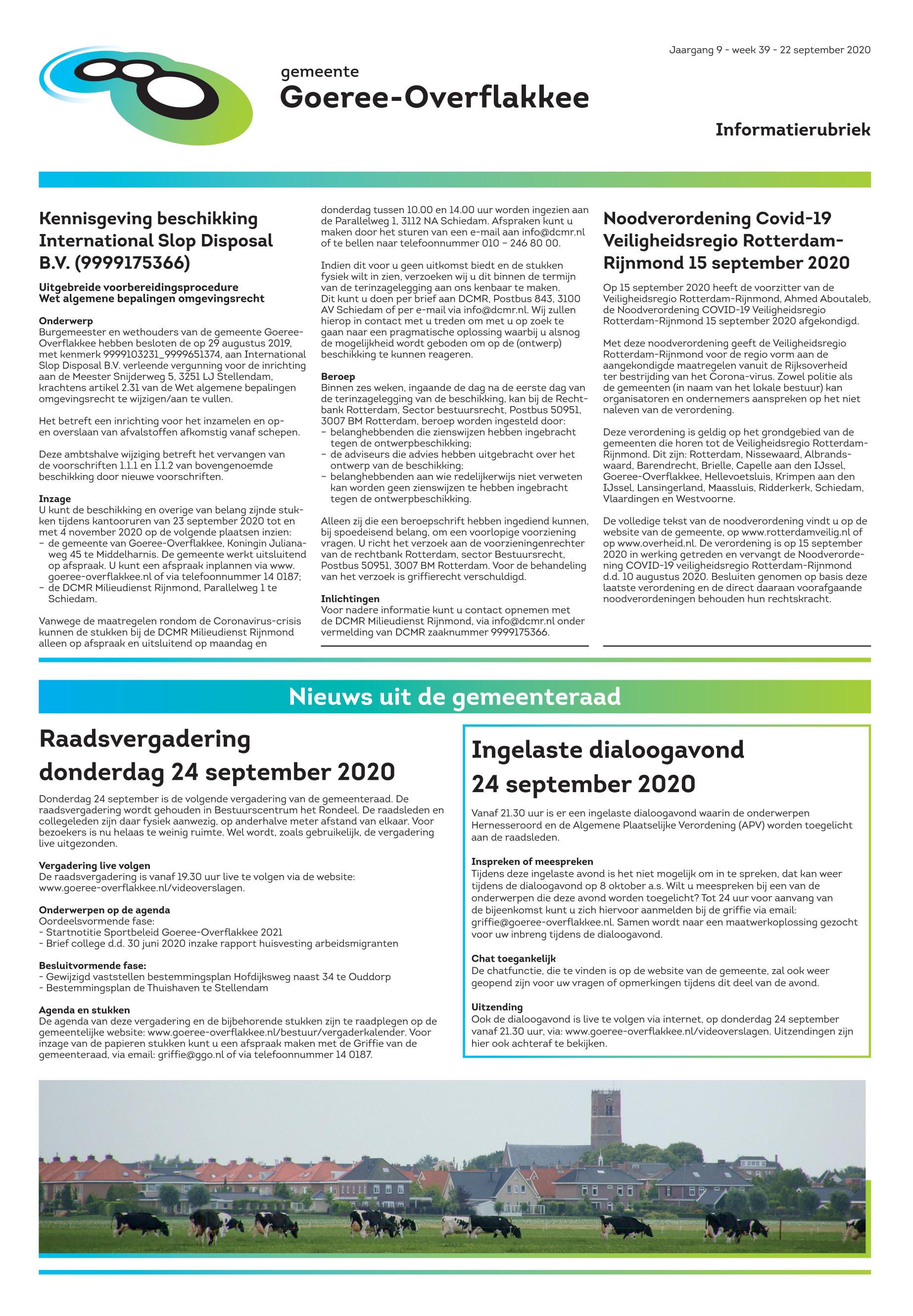 Jaargang 9 - week 39 - 22 september 2020

gemeente
Goeree-Overflakkee

Informatierubriek

Kennisgeving beschikking International Slop Disposal B.V. (9999175366)

Uitgebreide voorbereidingsprocedure
Wet algemene bepalingen omgevingsrecht

Onderwerp
Burgemeester en wethouders van de gemeente Goeree-Overflakkee hebben besloten de op 29 augustus 2019, met kenmerk 9999103231_9999651374, aan International Slop Disposal B.V. verleende vergunning voor de inrichting aan de Meester Snijderweg 5, 3251 LJ Stellendam, krachtens artikel 2.31 van de Wet algemene bepalingen omgevingsrecht te wijzigen/aan te vullen.

Het betreft een inrichting voor het inzamelen en op- en overslaan van afvalstoffen afkomstig vanaf schepen.

Deze ambtshalve wijziging betreft het vervangen van de voorschriften 1.1.1 en 1.1.2 van bovengenoemde beschikking door nieuwe voorschriften.

Inzage
U kunt de beschikking en overige van belang zijnde stukken tijdens kantooruren van 23 september 2020 tot en met 4 november 2020 op de volgende plaatsen inzien:
– de gemeente van Goeree-Overflakkee, Koningin Julianaweg 45 te Middelharnis. De gemeente werkt uitsluitend op afspraak. U kunt een afspraak inplannen via www.goeree-overflakkee.nl of via telefoonnummer 14 0187;
– de DCMR Milieudienst Rijnmond, Parallelweg 1 te Schiedam.

Vanwege de maatregelen rondom de Coronavirus-crisis kunnen de stukken bij de DCMR Milieudienst Rijnmond alleen op afspraak en uitsluitend op maandag en donderdag tussen 10.00 en 14.00 uur worden ingezien aan de Parallelweg 1, 3112 NA Schiedam. Afspraken kunt u maken door het sturen van een e-mail aan info@dcmr.nl of te bellen naar telefoonnummer 010 – 246 80 00.

Indien dit voor u geen uitkomst biedt en de stukken fysiek wilt in zien, verzoeken wij u dit binnen de termijn van de terinzagelegging aan ons kenbaar te maken. Dit kunt u doen per brief aan DCMR, Postbus 843, 3100 AV Schiedam of per e-mail via info@dcmr.nl. Wij zullen hierop in contact met u treden om met u op zoek te gaan naar een pragmatische oplossing waarbij u alsnog de mogelijkheid wordt geboden om op de (ontwerp) beschikking te kunnen reageren.

Beroep
Binnen zes weken, ingaande de dag na de eerste dag van de terinzagelegging van de beschikking, kan bij de Rechtbank Rotterdam, Sector bestuursrecht, Postbus 50951, 3007 BM Rotterdam, beroep worden ingesteld door:
– belanghebbenden die zienswijzen hebben ingebracht tegen de ontwerpbeschikking;
– de adviseurs die advies hebben uitgebracht over het ontwerp van de beschikking;
– belanghebbenden aan wie redelijkerwijs niet verweten kan worden geen zienswijzen te hebben ingebracht tegen de ontwerpbeschikking.

Alleen zij die een beroepschrift hebben ingediend kunnen, bij spoedeisend belang, om een voorlopige voorziening vragen. U richt het verzoek aan de voorzieningenrechter van de rechtbank Rotterdam, sector Bestuursrecht, Postbus 50951, 3007 BM Rotterdam. Voor de behandeling van het verzoek is griffierecht verschuldigd.

Inlichtingen
Voor nadere informatie kunt u contact opnemen met de DCMR Milieudienst Rijnmond, via info@dcmr.nl onder vermelding van DCMR zaaknummer 9999175366.

Noodverordening Covid-19 Veiligheidsregio Rotterdam-Rijnmond 15 september 2020

Op 15 september 2020 heeft de voorzitter van de Veiligheidsregio Rotterdam-Rijnmond, Ahmed Aboutaleb, de Noodverordening COVID-19 Veiligheidsregio Rotterdam-Rijnmond 15 september 2020 afgekondigd.

Met deze noodverordening geeft de Veiligheidsregio Rotterdam-Rijnmond voor de regio vorm aan de aangekondigde maatregelen vanuit de Rijksoverheid ter bestrijding van het Corona-virus. Zowel politie als de gemeenten (in naam van het lokale bestuur) kan organisatoren en ondernemers aanspreken op het niet naleven van de verordening.

Deze verordening is geldig op het grondgebied van de gemeenten die horen tot de Veiligheidsregio Rotterdam-Rijnmond. Dit zijn: Rotterdam, Nissewaard, Albrandswaard, Barendrecht, Brielle, Capelle aan den IJssel, Goeree-Overflakkee, Hellevoetsluis, Krimpen aan den IJssel, Lansingerland, Maassluis, Ridderkerk, Schiedam, Vlaardingen en Westvoorne.

De volledige tekst van de noodverordening vindt u op de website van de gemeente, op www.rotterdamveilig.nl of op www.overheid.nl. De verordening is op 15 september 2020 in werking getreden en vervangt de Noodverordening COVID-19 veiligheidsregio Rotterdam-Rijnmond d.d. 10 augustus 2020. Besluiten genomen op basis deze laatste verordening en de direct daaraan voorafgaande noodverordeningen behouden hun rechtskracht.

Nieuws uit de gemeenteraad

Raadsvergadering donderdag 24 september 2020

Donderdag 24 september is de volgende vergadering van de gemeenteraad. De raadsvergadering wordt gehouden in Bestuurscentrum het Rondeel. De raadsleden en collegeleden zijn daar fysiek aanwezig, op anderhalve meter afstand van elkaar. Voor bezoekers is nu helaas te weinig ruimte. Wel wordt, zoals gebruikelijk, de vergadering live uitgezonden.

Vergadering live volgen
De raadsvergadering is vanaf 19.30 uur live te volgen via de website: www.goeree-overflakkee.nl/videoverslagen.

Onderwerpen op de agenda
Oordeelsvormende fase:
- Startnotitie Sportbeleid Goeree-Overflakkee 2021
- Brief college d.d. 30 juni 2020 inzake rapport huisvesting arbeidsmigranten

Besluitvormende fase:
- Gewijzigd vaststellen bestemmingsplan Hofdijksweg naast 34 te Ouddorp
- Bestemmingsplan de Thuishaven te Stellendam

Agenda en stukken
De agenda van deze vergadering en de bijbehorende stukken zijn te raadplegen op de gemeentelijke website: www.goeree-overflakkee.nl/bestuur/vergaderkalender. Voor inzage van de papieren stukken kunt u een afspraak maken met de Griffie van de gemeenteraad, via email: griffie@ggo.nl of via telefoonnummer 14 0187.

Ingelaste dialoogavond 24 september 2020

Vanaf 21.30 uur is er een ingelaste dialoogavond waarin de onderwerpen Hernesseroord en de Algemene Plaatselijke Verordening (APV) worden toegelicht aan de raadsleden.

Inspreken of meespreken
Tijdens deze ingelaste avond is het niet mogelijk om in te spreken, dat kan weer tijdens de dialoogavond op 8 oktober a.s. Wilt u meespreken bij een van de onderwerpen die deze avond worden toegelicht? Tot 24 uur voor aanvang van de bijeenkomst kunt u zich hiervoor aanmelden bij de griffie via email: griffie@goeree-overflakkee.nl. Samen wordt naar een maatwerkoplossing gezocht voor uw inbreng tijdens de dialoogavond.

Chat toegankelijk
De chatfunctie, die te vinden is op de website van de gemeente, zal ook weer geopend zijn voor uw vragen of opmerkingen tijdens dit deel van de avond.

Uitzending
Ook de dialoogavond is live te volgen via internet, op donderdag 24 september vanaf 21.30 uur, via: www.goeree-overflakkee.nl/videoverslagen. Uitzendingen zijn hier ook achteraf te bekijken.